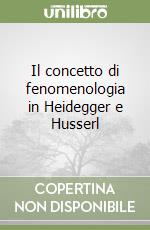 unilibro

Il concetto di fenomenologia in Heidegger e Husserl

COPERTINA NON DISPONIBILE